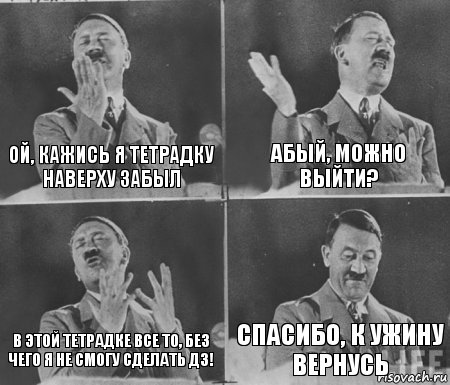 ОЙ, КАЖИСЬ Я ТЕТРАДКУ НАВЕРХУ ЗАБЫЛ

АБЫЙ, МОЖНО ВЫЙТИ?

В ЭТОЙ ТЕТРАДКЕ ВСЕ ТО, БЕЗ ЧЕГО Я НЕ СМОГУ СДЕЛАТЬ ДЗ!

СПАСИБО, К УЖИНУ ВЕРНУСЬ

LIFE

risovach.ru